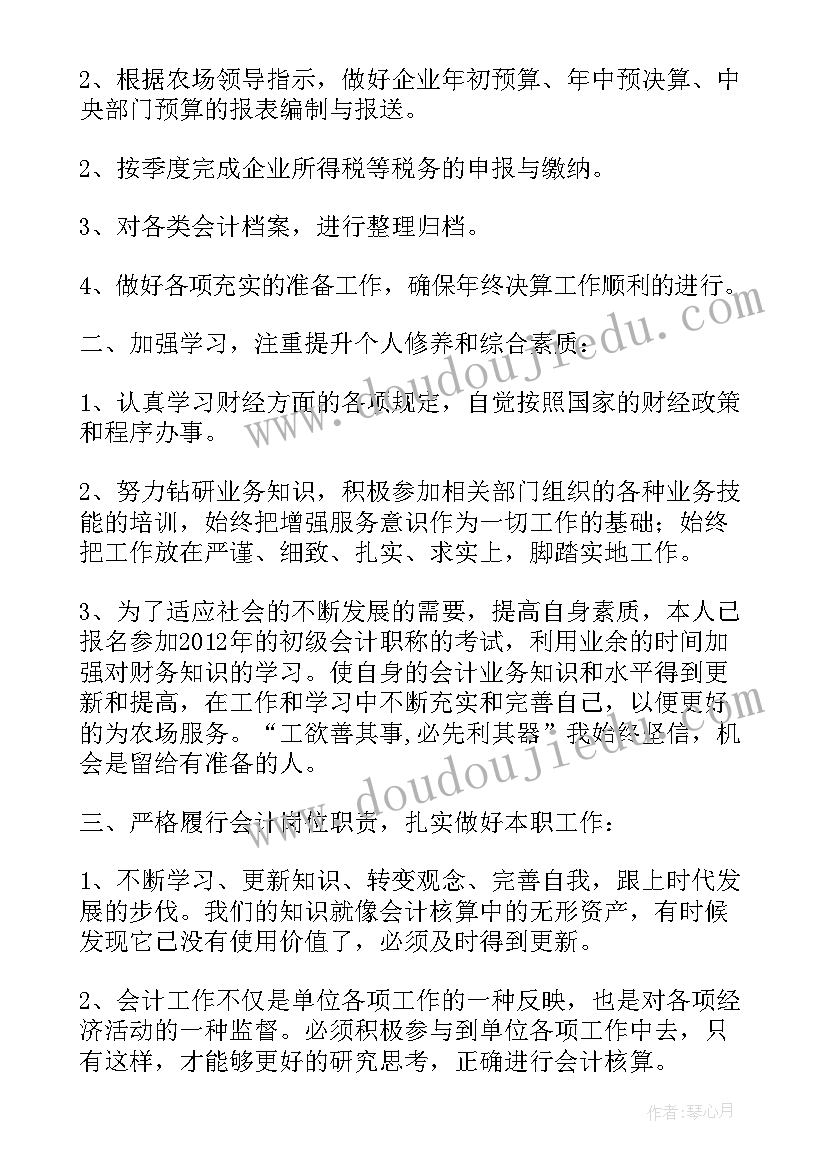 2、根据农场领导指示，做好企业年初预算、年中预决算、中央部门预算的报表编制与报送。

2、按季度完成企业所得税等税务的申报与缴纳。

3、对各类会计档案，进行整理归档。

4、做好各项充实的准备工作，确保年终决算工作顺利的进行。

二、加强学习，注重提升个人修养和综合素质：

1、认真学习财经方面的各项规定，自觉按照国家的财经政策和程序办事。

2、努力钻研业务知识，积极参加相关部门组织的各种业务技能的培训，始终把增强服务意识作为一切工作的基础；始终把工作放在严谨、细致、扎实、求实上，脚踏实地工作。

3、为了适应社会的不断发展的需要，提高自身素质，本人已报名参加2012年的初级会计职称的考试，利用业余的时间加强对财务知识的学习。使自身的会计业务知识和水平得到更新和提高，在工作和学习中不断充实和完善自己，以便更好的为农场服务。“工欲善其事,必先利其器”我始终坚信，机会是留给有准备的人。

三、严格履行会计岗位职责，扎实做好本职工作：

1、不断学习、更新知识、转变观念、完善自我，跟上时代发展的步伐。我们的知识就像会计核算中的无形资产，有时候发现它已没有使用价值了，必须及时得到更新。

2、会计工作不仅是单位各项工作的一种反映，也是对各项经济活动的一种监督。必须积极参与到单位各项工作中去，只有这样，才能够更好的研究思考，正确进行会计核算。

www.doudoujiedu.com

www.doudoujiedu.com

作者：琴心月